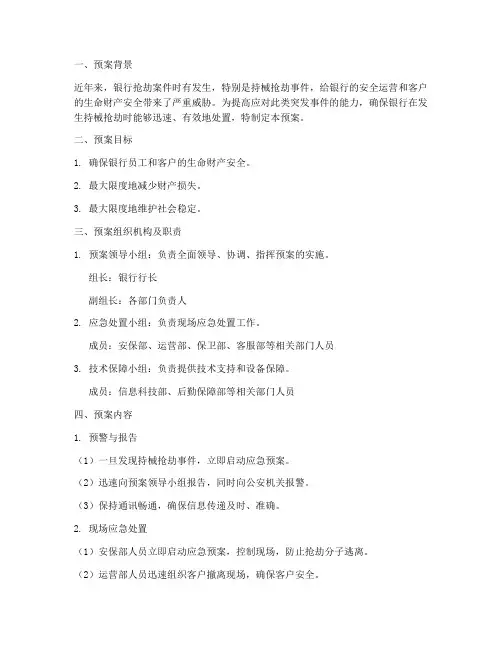 一、预案背景

近年来，银行抢劫案件时有发生，特别是持械抢劫事件，给银行的安全运营和客户的生命财产安全带来了严重威胁。为提高应对此类突发事件的能力，确保银行在发生持械抢劫时能够迅速、有效地处置，特制定本预案。

二、预案目标

1. 确保银行员工和客户的生命财产安全。

2. 最大限度地减少财产损失。

3. 最大限度地维护社会稳定。

三、预案组织机构及职责

1. 预案领导小组：负责全面领导、协调、指挥预案的实施。

组长：银行行长

副组长：各部门负责人

2. 应急处置小组：负责现场应急处置工作。

成员：安保部、运营部、保卫部、客服部等相关部门人员

3. 技术保障小组：负责提供技术支持和设备保障。

成员：信息科技部、后勤保障部等相关部门人员

四、预案内容

1. 预警与报告

（1）一旦发现持械抢劫事件，立即启动应急预案。

（2）迅速向预案领导小组报告，同时向公安机关报警。

（3）保持通讯畅通，确保信息传递及时、准确。

2. 现场应急处置

（1）安保部人员立即启动应急预案，控制现场，防止抢劫分子逃离。

（2）运营部人员迅速组织客户撤离现场，确保客户安全。